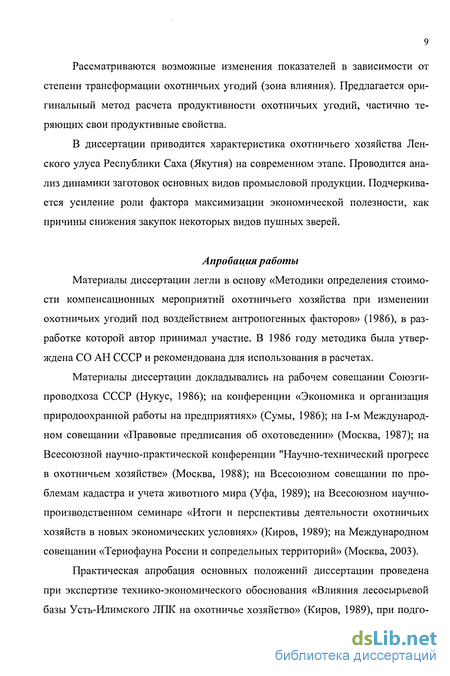 9

Рассматриваются возможные изменения показателей в зависимости от степени трансформации охотничьих угодий (зона влияния). Предлагается оригинальный метод расчета продуктивности охотничьих угодий, частично теряющих свои продуктивные свойства.

В диссертации приводится характеристика охотничьего хозяйства Ленского улуса Республики Саха (Якутия) на современном этапе. Проводится анализ динамики заготовок основных видов промысловой продукции. Подчеркивается усиление роли фактора максимизации экономической полезности, как причины снижения закупок некоторых видов пушных зверей.

Апробация работы

Материалы диссертации легли в основу «Методики определения стоимости компенсационных мероприятий охотничьего хозяйства при изменении охотничьих угодий под воздействием антропогенных факторов» (1986), в разработке которой автор принимал участие. В 1986 году методика была утверждена СО АН СССР и рекомендована для использования в расчетах.

Материалы диссертации докладывались на рабочем совещании Союзгипроводхоза СССР (Нукус, 1986); на конференции «Экономика и организация природоохранной работы на предприятиях» (Сумы, 1986); на I-м Международном совещании «Правовые предписания об охотоведении» (Москва, 1987); на Всесоюзной научно-практической конференции "Научно-технический прогресс в охотничьем хозяйстве» (Москва, 1988); на Всесоюзном совещании по проблемам кадастра и учета животного мира (Уфа, 1989); на Всесоюзном научно-производственном семинаре «Итоги и перспективы деятельности охотничьих хозяйств в новых экономических условиях» (Киров, 1989); на Международном совещании «Териофауна России и сопредельных территорий» (Москва, 2003).

Практическая апробация основных положений диссертации проведена при экспертизе технико-экономического обоснования «Влияния лесосырьевой базы Усть-Илимского ЛПК на охотничье хозяйство» (Киров, 1989), при подго-

dsLib.net
библиотека диссертаций